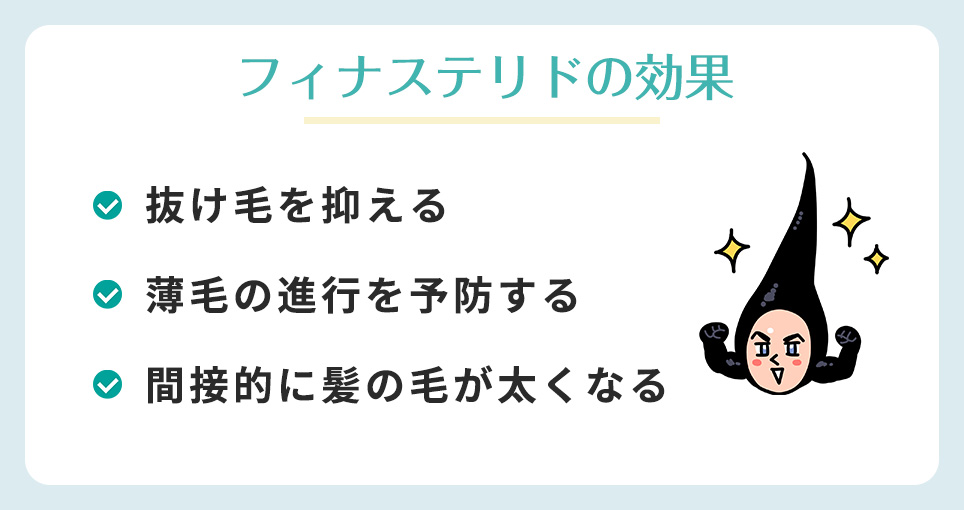 フィナステリドの効果

抜け毛を抑える

薄毛の進行を予防する

間接的に髪の毛が太くなる